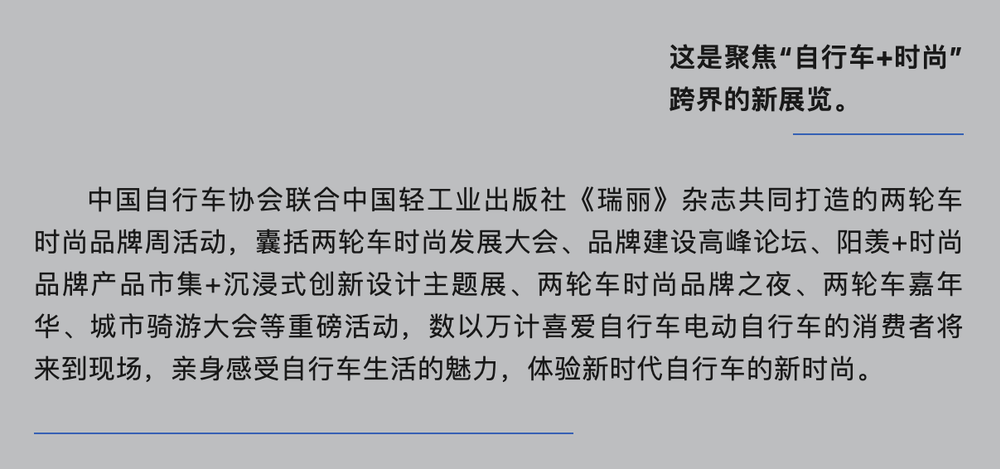 这是聚焦“自行车+时尚”跨界的新展览。

中国自行车协会联合中国轻工业出版社《瑞丽》杂志共同打造的两轮车时尚品牌周活动，囊括两轮车时尚发展大会、品牌建设高峰论坛、阳羡+时尚品牌产品市集+沉浸式创新设计主题展、两轮车时尚品牌之夜、两轮车嘉年华、城市骑游大会等重磅活动，数以万计喜爱自行车电动自行车的消费者将来到现场，亲身感受自行车生活的魅力，体验新时代自行车的新时尚。